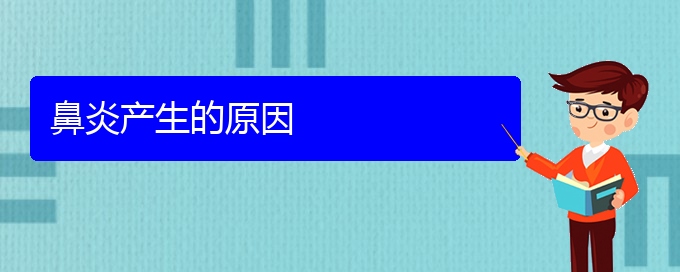 鼻炎产生的原因